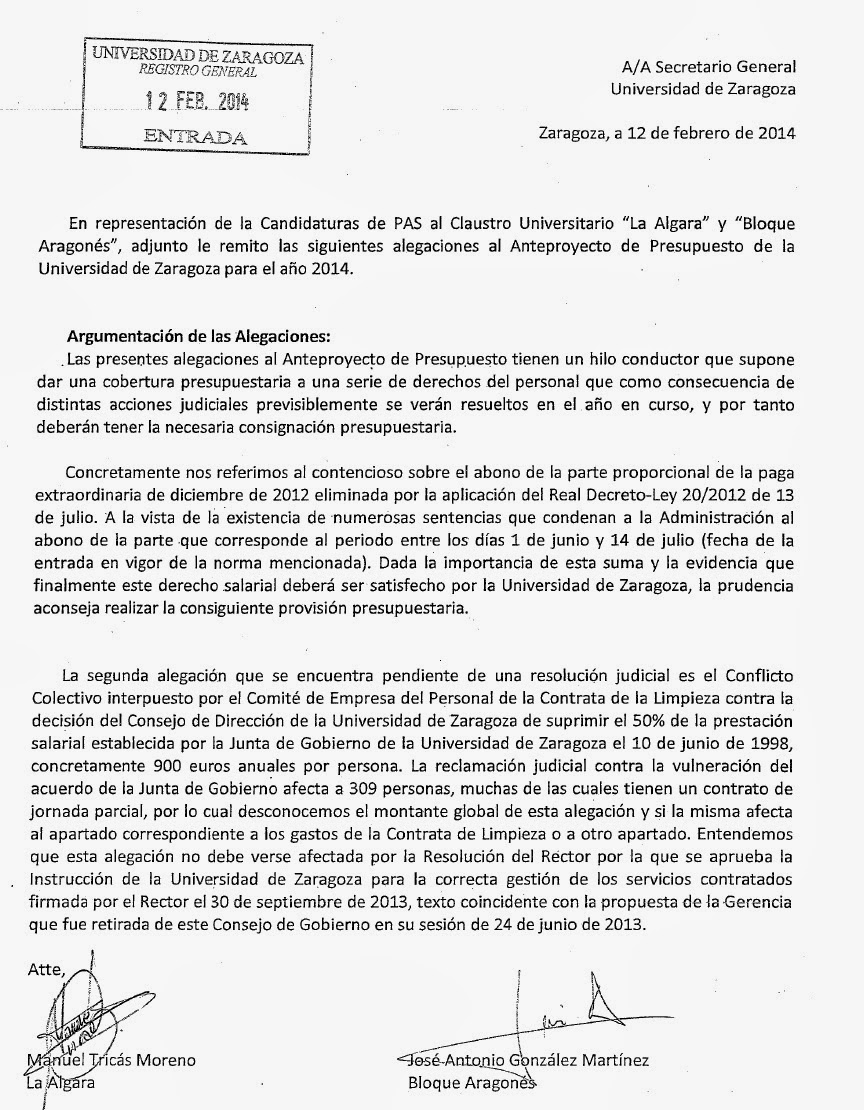 UNIVERSIDAD DE ZARAGOZA
REGISTRO GENERAL
12 FEB. 2014
ENTRADA

A/A Secretario General
Universidad de Zaragoza

Zaragoza, a 12 de febrero de 2014

En representación de la Candidaturas de PAS al Claustro Universitario "La Algara" y "Bloque Aragonés", adjunto le remito las siguientes alegaciones al Anteproyecto de Presupuesto de la Universidad de Zaragoza para el año 2014.

Argumentación de las Alegaciones:
Las presentes alegaciones al Anteproyecto de Presupuesto tienen un hilo conductor que supone dar una cobertura presupuestaria a una serie de derechos del personal que como consecuencia de distintas acciones judiciales previsiblemente se verán resueltos en el año en curso, y por tanto deberán tener la necesaria consignación presupuestaria.

Concretamente nos referimos al contencioso sobre el abono de la parte proporcional de la paga extraordinaria de diciembre de 2012 eliminada por la aplicación del Real Decreto-Ley 20/2012 de 13 de julio. A la vista de la existencia de numerosas sentencias que condenan a la Administración al abono de la parte que corresponde al periodo entre los días 1 de junio y 14 de julio (fecha de la entrada en vigor de la norma mencionada). Dada la importancia de esta suma y la evidencia que finalmente este derecho salarial deberá ser satisfecho por la Universidad de Zaragoza, la prudencia aconseja realizar la consiguiente provisión presupuestaria.

La segunda alegación que se encuentra pendiente de una resolución judicial es el Conflicto Colectivo interpuesto por el Comité de Empresa del Personal de la Contrata de la Limpieza contra la decisión del Consejo de Dirección de la Universidad de Zaragoza de suprimir el 50% de la prestación salarial establecida por la Junta de Gobierno de la Universidad de Zaragoza el 10 de junio de 1998, concretamente 900 euros anuales por persona. La reclamación judicial contra la vulneración del acuerdo de la Junta de Gobierno afecta a 309 personas, muchas de las cuales tienen un contrato de jornada parcial, por lo cual desconocemos el montante global de esta alegación y si la misma afecta al apartado correspondiente a los gastos de la Contrata de Limpieza o a otro apartado. Entendemos que esta alegación no debe verse afectada por la Resolución del Rector por la que se aprueba la Instrucción de la Universidad de Zaragoza para la correcta gestión de los servicios contratados firmada por el Rector el 30 de septiembre de 2013, texto coincidente con la propuesta de la Gerencia que fue retirada de este Consejo de Gobierno en su sesión de 24 de junio de 2013.

Atte,

Manuel Tricás Moreno
La Algara

José Antonio González Martínez
Bloque Aragonés